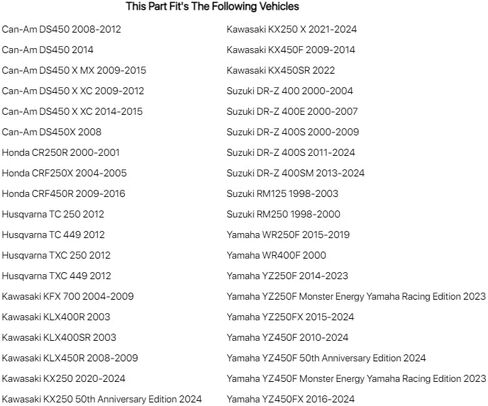 This Part Fit's The Following Vehicles

Can-Am DS450 2008-2012
Can-Am DS450 2014
Can-Am DS450 X MX 2009-2015
Can-Am DS450 X XC 2009-2012
Can-Am DS450 X XC 2014-2015
Can-Am DS450X 2008
Honda CR250R 2000-2001
Honda CRF250X 2004-2005
Honda CRF450R 2009-2016
Husqvarna TC 250 2012
Husqvarna TC 449 2012
Husqvarna TXC 250 2012
Husqvarna TXC 449 2012
Kawasaki KFX 700 2004-2009
Kawasaki KLX400R 2003
Kawasaki KLX400SR 2003
Kawasaki KLX450R 2008-2009
Kawasaki KX250 2020-2024
Kawasaki KX250 50th Anniversary Edition 2024

Kawasaki KX250 X 2021-2024
Kawasaki KX450F 2009-2014
Kawasaki KX450SR 2022
Suzuki DR-Z 400 2000-2004
Suzuki DR-Z 400E 2000-2007
Suzuki DR-Z 400S 2000-2009
Suzuki DR-Z 400S 2011-2024
Suzuki DR-Z 400SM 2013-2024
Suzuki RM125 1998-2003
Suzuki RM250 1998-2000
Yamaha WR250F 2015-2019
Yamaha WR400F 2000
Yamaha YZ250F 2014-2023
Yamaha YZ250F Monster Energy Yamaha Racing Edition 2023
Yamaha YZ250FX 2015-2024
Yamaha YZ450F 2010-2024
Yamaha YZ450F 50th Anniversary Edition 2024
Yamaha YZ450F Monster Energy Yamaha Racing Edition 2023
Yamaha YZ450FX 2016-2024